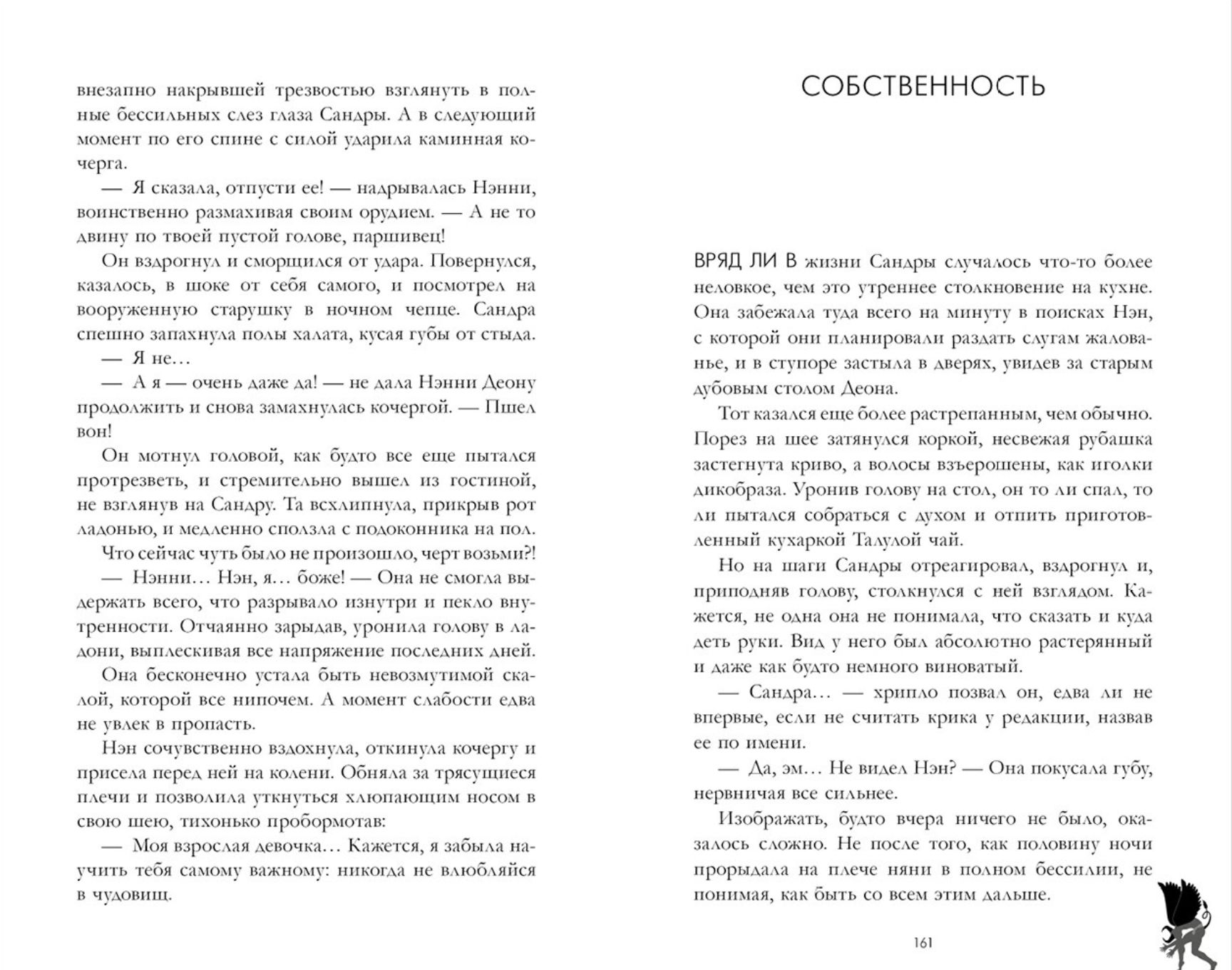 внезапно накрывшей трезвостью взглянуть в полные бессильных слез глаза Сандры. А в следующий момент по его спине с силой ударила каминная кочерга.

— Я сказала, отпусти ее! — надрывалась Нэнни, воинственно размахивая своим орудием. — А не то двину по твоей пустой голове, паршивец!

Он вздрогнул и сморщился от удара. Повернулся, казалось, в шоке от себя самого, и посмотрел на вооруженную старушку в ночном чепце. Сандра спешно запахнула полы халата, кусая губы от стыда.

— Я не…

— А я — очень даже да! — не дала Нэнни Деону продолжить и снова замахнулась кочергой. — Пшел вон!

Он мотнул головой, как будто все еще пытался протрезветь, и стремительно вышел из гостиной, не взглянув на Сандру. Та всхлипнула, прикрыв рот ладонью, и медленно сползла с подоконника на пол.

Что сейчас чуть было не произошло, черт возьми?!

— Нэнни… Нэн, я… боже! — Она не смогла выдержать всего, что разрывало изнутри и пекло внутренности. Отчаянно зарыдав, уронила голову в ладони, выплескивая все напряжение последних дней.

Она бесконечно устала быть невозмутимой скалой, которой все нипочем. А момент слабости едва не увлек в пропасть.

Нэн сочувственно вздохнула, откинула кочергу и присела перед ней на колени. Обняла за трясущиеся плечи и позволила уткнуться хлюпающим носом в свою шею, тихонько пробормотав:

— Моя взрослая девочка… Кажется, я забыла научить тебя самому важному: никогда не влюбляйся в чудовищ.

СОБСТВЕННОСТЬ

ВРЯД ЛИ В жизни Сандры случалось что-то более неловкое, чем это утреннее столкновение на кухне. Она забежала туда всего на минуту в поисках Нэн, с которой они планировали раздать слугам жалованье, и в ступоре застыла в дверях, увидев за старым дубовым столом Деона.

Тот казался еще более растрепанным, чем обычно. Порез на шее затянулся коркой, несвежая рубашка застегнута криво, а волосы взъерошены, как иголки дикобраза. Уронив голову на стол, он то ли спал, то ли пытался собраться с духом и отпить приготовленный кухаркой Талулой чай.

Но на шаги Сандры отреагировал, вздрогнул и, приподняв голову, столкнулся с ней взглядом. Кажется, не одна она не понимала, что сказать и куда деть руки. Вид у него был абсолютно растерянный и даже как будто немного виноватый.

— Сандра… — хрипло позвал он, едва ли не впервые, если не считать крика у редакции, назвав ее по имени.

— Да, эм… Не видел Нэн? — Она покусала губу, нервничая все сильнее.

Изображать, будто вчера ничего не было, оказалось сложно. Не после того, как половину ночи прорыдала на плече няни в полном бессилии, не понимая, как быть со всем этим дальше.

161